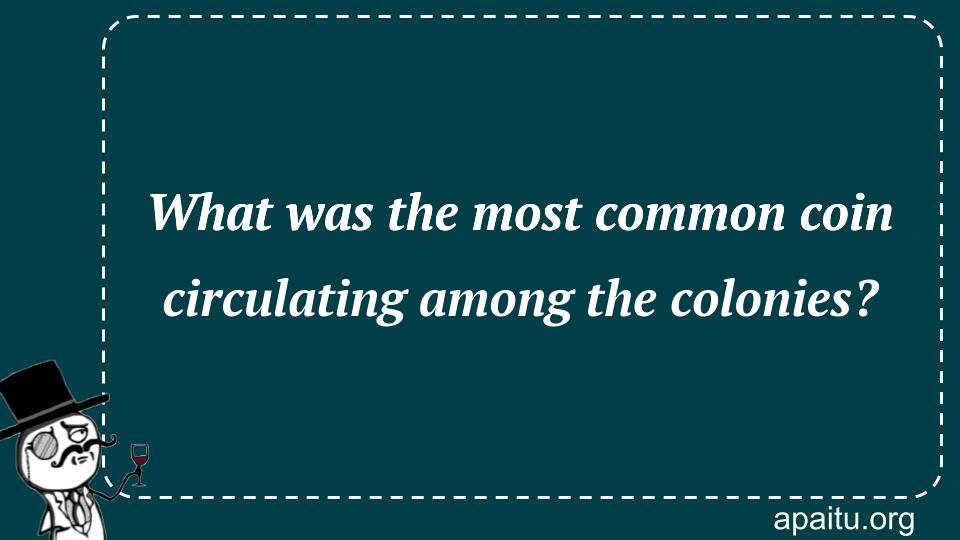 What was the most common coin circulating among the colonies?

apaitu.org